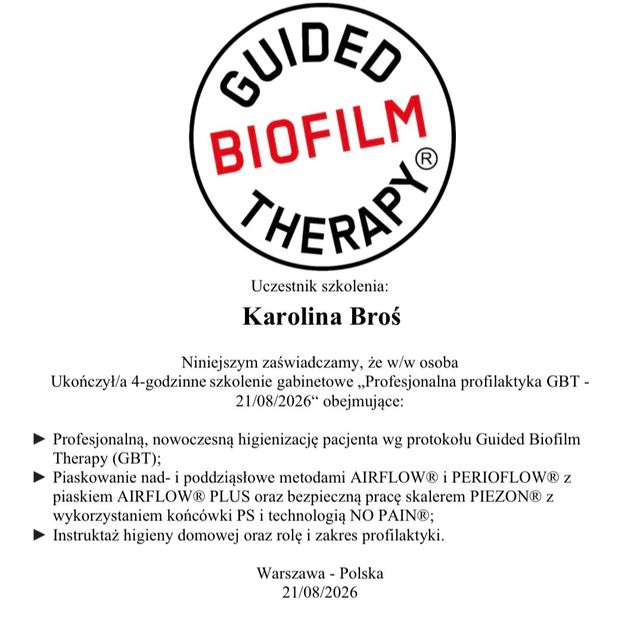 GUIDED
BIOFILM
THERAPY®

Uczestnik szkolenia:

Karolina Broś

Niniejszym zaświadczamy, że w/w osoba Ukończył/a 4-godzinne szkolenie gabinetowe „Profesjonalna profilaktyka GBT - 21/08/2026“ obejmujące:

► Profesjonalną, nowoczesną higienizację pacjenta wg protokołu Guided Biofilm Therapy (GBT);
► Piaskowanie nad- i poddziąsłowe metodami AIRFLOW® i PERIOFLOW® z piaskiem AIRFLOW® PLUS oraz bezpieczną pracę skalerem PIEZON® z wykorzystaniem końcówki PS i technologią NO PAIN®;
► Instruktaż higieny domowej oraz rolę i zakres profilaktyki.

Warszawa - Polska
21/08/2026